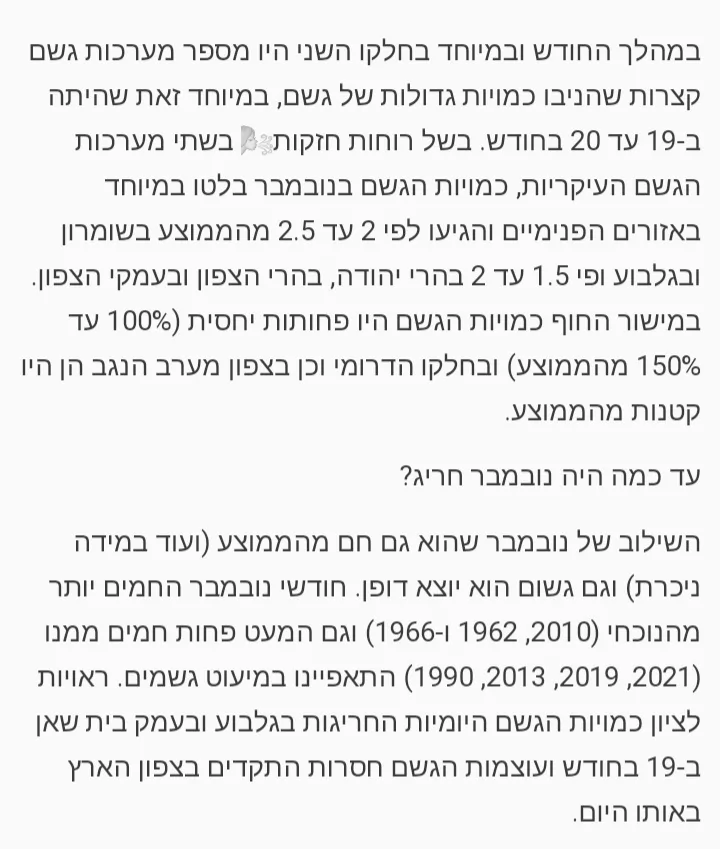 במהלך החודש ובמיוחד בחלקו השני היו מספר מערכות גשם קצרות שהניבו כמויות גדולות של גשם, במיוחד זאת שהיתה ב-19 עד 20 בחודש. בשל רוחות חזקות בשתי מערכות הגשם העיקריות, כמויות הגשם בנובמבר בלטו במיוחד באזורים הפנימיים והגיעו לפי 2 עד 2.5 מהממוצע בשומרון ובגלבוע ופי 1.5 עד 2 בהרי יהודה, בהרי הצפון ובעמקי הצפון. במישור החוף כמויות הגשם היו פחותות יחסית (100% עד 150% מהממוצע) ובחלקו הדרומי וכן בצפון מערב הנגב הן היו קטנות מהממוצע.

עד כמה היה נובמבר חריג?

השילוב של נובמבר שהוא גם חם מהממוצע (ועוד במידה ניכרת) וגם גשום הוא יוצא דופן. חודשי נובמבר החמים יותר מהנוכחי (2010, 1962 ו-1966) וגם המעט פחות חמים ממנו (2021, 2019, 2013, 1990) התאפיינו במיעוט גשמים. ראויות לציון כמויות הגשם היומיות החריגות בגלבוע ובעמק בית שאן ב-19 בחודש ועוצמות הגשם חסרות התקדים בצפון הארץ באותו היום.